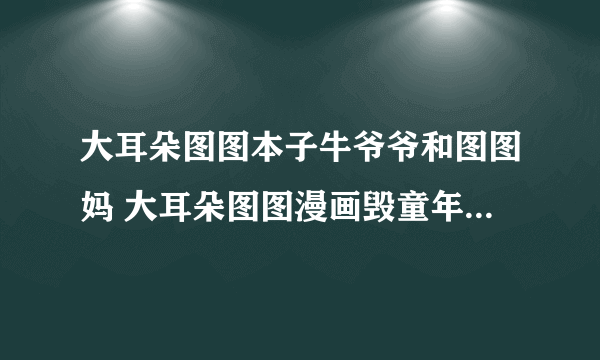 大耳朵图图本子牛爷爷和图图妈 大耳朵图图漫画毁童年...